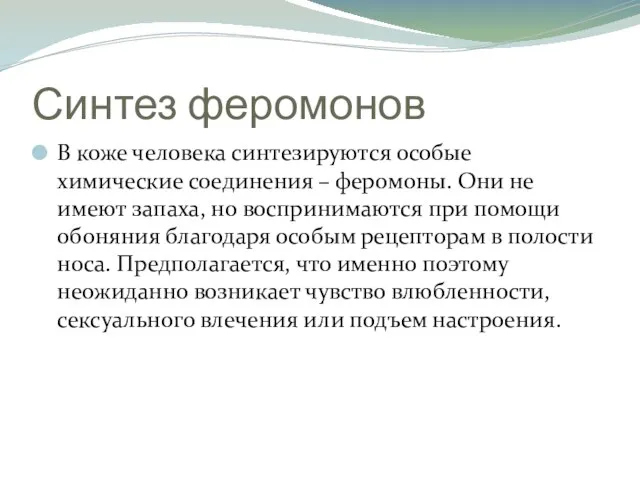 Синтез феромонов

В коже человека синтезируются особые химические соединения – феромоны. Они не имеют запаха, но воспринимаются при помощи обоняния благодаря особым рецепторам в полости носа. Предполагается, что именно поэтому неожиданно возникает чувство влюбленности, сексуального влечения или подъем настроения.